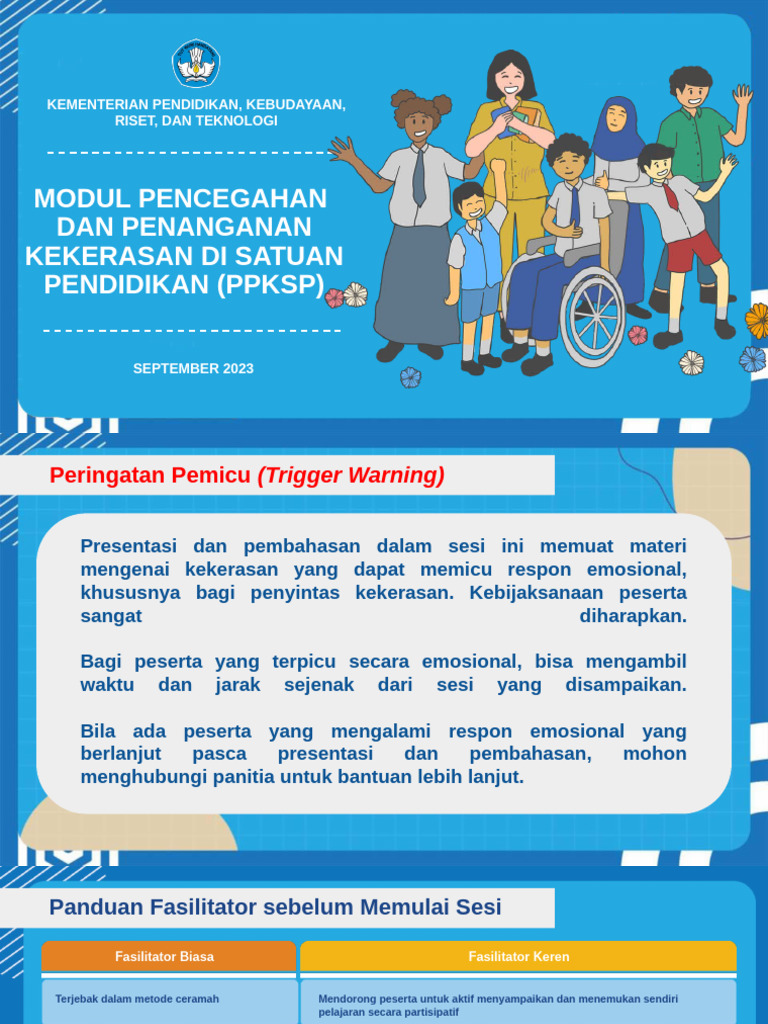 KEMENTERIAN PENDIDIKAN, KEBUDAYAAN, RISET, DAN TEKNOLOGI

MODUL PENCEGAHAN DAN PENANGANAN KEKERASAN DI SATUAN PENDIDIKAN (PPKSP)

SEPTEMBER 2023

Peringatan Pemicu (Trigger Warning)

Presentasi dan pembahasan dalam sesi ini memuat materi mengenai kekerasan yang dapat memicu respon emosional, khususnya bagi penyintas kekerasan. Kebijaksanaan peserta sangat diharapkan.

Bagi peserta yang terpicu secara emosional, bisa mengambil waktu dan jarak sejenak dari sesi yang disampaikan.

Bila ada peserta yang mengalami respon emosional yang berlanjut pasca presentasi dan pembahasan, mohon menghubungi panitia untuk bantuan lebih lanjut.

Panduan Fasilitator sebelum Memulai Sesi

| Fasilitator Biasa | Fasilitator Keren |
|---|---|
| Terjebak dalam metode ceramah | Mendorong peserta untuk aktif menyampaikan dan menemukan sendiri pelajaran secara partisipatif |